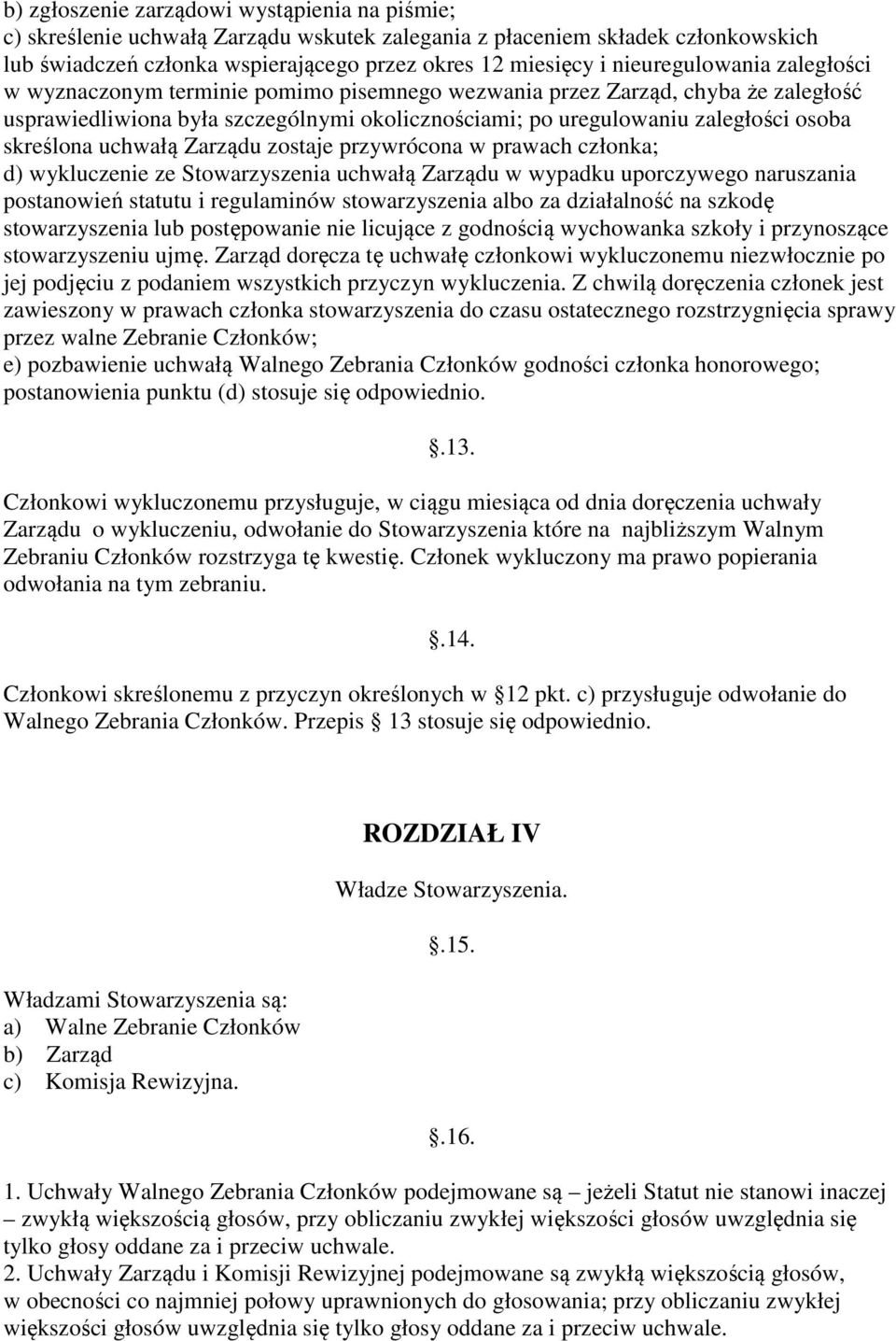 b) zgłoszenie zarządowi wystąpienia na piśmie;
c) skreślenie uchwałą Zarządu wskutek zalegania z płaceniem składek członkowskich lub świadczeń członka wspierającego przez okres 12 miesięcy i nieuregulowania zaległości w wyznaczonym terminie pomimo pisemnego wezwania przez Zarząd, chyba że zaległość usprawiedliwiona była szczególnymi okolicznościami; po uregulowaniu zaległości osoba skreślona uchwałą Zarządu zostaje przywrócona w prawach członka;
d) wykluczenie ze Stowarzyszenia uchwałą Zarządu w wypadku uporczywego naruszania postanowień statutu i regulaminów stowarzyszenia albo za działalność na szkodę stowarzyszenia lub postępowanie nie licujące z godnością wychowanka szkoły i przynoszące stowarzyszeniu ujmę. Zarząd doręcza tę uchwałę członkowi wykluczonemu niezwłocznie po jej podjęciu z podaniem wszystkich przyczyn wykluczenia. Z chwilą doręczenia członek jest zawieszony w prawach członka stowarzyszenia do czasu ostatecznego rozstrzygnięcia sprawy przez walne Zebranie Członków;
e) pozbawienie uchwałą Walnego Zebrania Członków godności członka honorowego; postanowienia punktu (d) stosuje się odpowiednio.

.13.

Członkowi wykluczonemu przysługuje, w ciągu miesiąca od dnia doręczenia uchwały Zarządu o wykluczeniu, odwołanie do Stowarzyszenia które na najbliższym Walnym Zebraniu Członków rozstrzyga tę kwestię. Członek wykluczony ma prawo popierania odwołania na tym zebraniu.

.14.

Członkowi skreślonemu z przyczyn określonych w 12 pkt. c) przysługuje odwołanie do Walnego Zebrania Członków. Przepis 13 stosuje się odpowiednio.

ROZDZIAŁ IV

Władze Stowarzyszenia.

.15.

Władzami Stowarzyszenia są:
a) Walne Zebranie Członków
b) Zarząd
c) Komisja Rewizyjna.

.16.

1. Uchwały Walnego Zebrania Członków podejmowane są – jeżeli Statut nie stanowi inaczej – zwykłą większością głosów, przy obliczaniu zwykłej większości głosów uwzględnia się tylko głosy oddane za i przeciw uchwale.
2. Uchwały Zarządu i Komisji Rewizyjnej podejmowane są zwykłą większością głosów, w obecności co najmniej połowy uprawnionych do głosowania; przy obliczaniu zwykłej większości głosów uwzględnia się tylko głosy oddane za i przeciw uchwale.